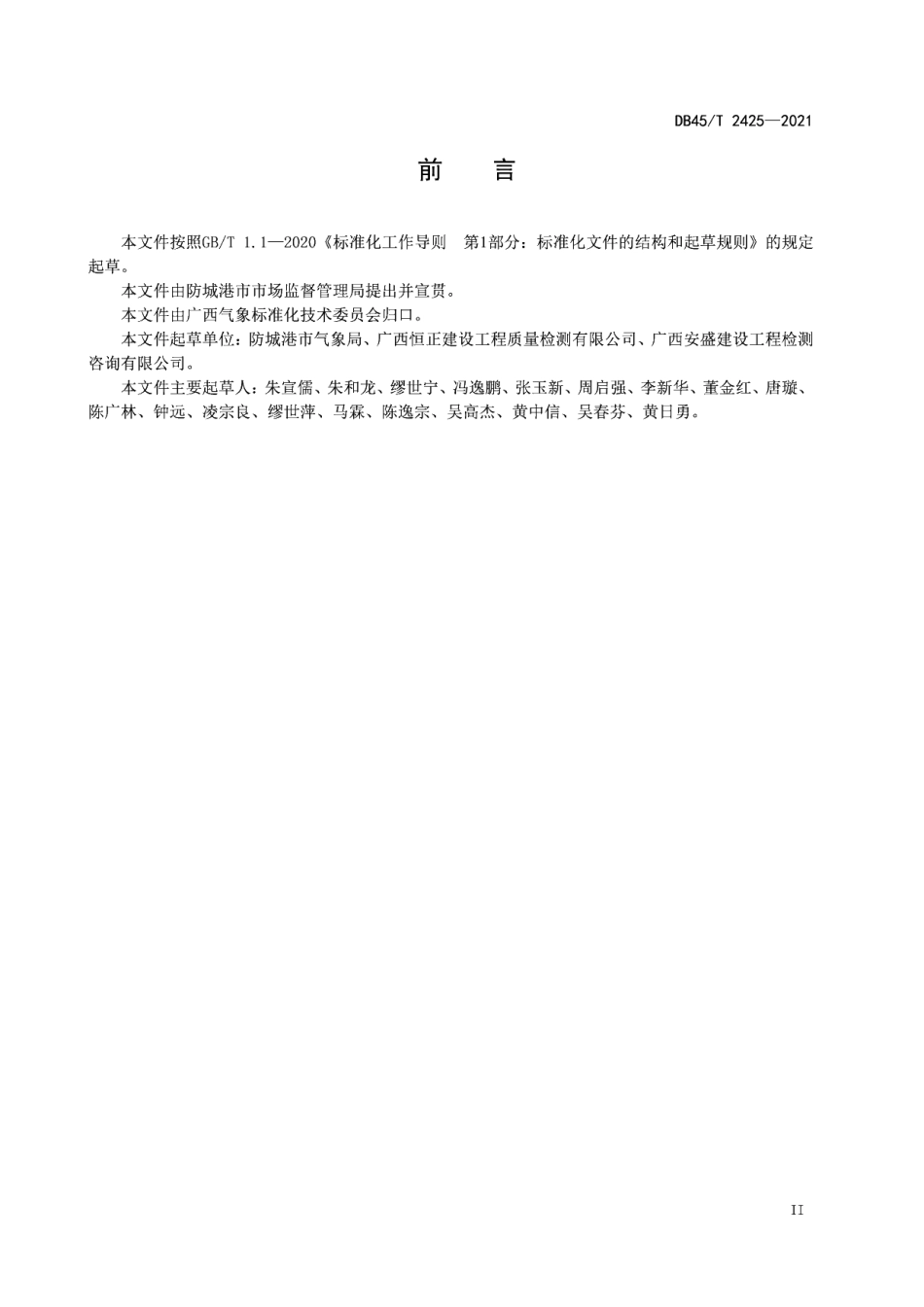 DB45/T 2425—2021

前　言

本文件按照GB/T 1.1—2020《标准化工作导则　第1部分：标准化文件的结构和起草规则》的规定起草。

本文件由防城港市市场监督管理局提出并宣贯。

本文件由广西气象标准化技术委员会归口。

本文件起草单位：防城港市气象局、广西恒正建设工程质量检测有限公司、广西安盛建设工程检测咨询有限公司。

本文件主要起草人：朱宣儒、朱和龙、缪世宁、冯逸鹏、张玉新、周启强、李新华、董金红、唐璇、陈广林、钟远、凌宗良、缪世萍、马霖、陈逸宗、吴高杰、黄中信、吴春芬、黄日勇。

II